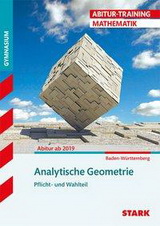 ABITUR-TRAINING
MATHEMATIK

GYMNASIUM

Abitur ab 2019

Baden-Württemberg

Analytische Geometrie

Pflicht- und Wahlteil

STARK